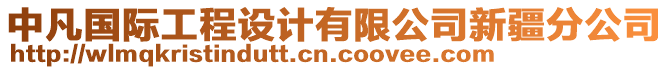 中凡国际工程设计有限公司新疆分公司
http://wlmqkristindutt.cn.coovee.com